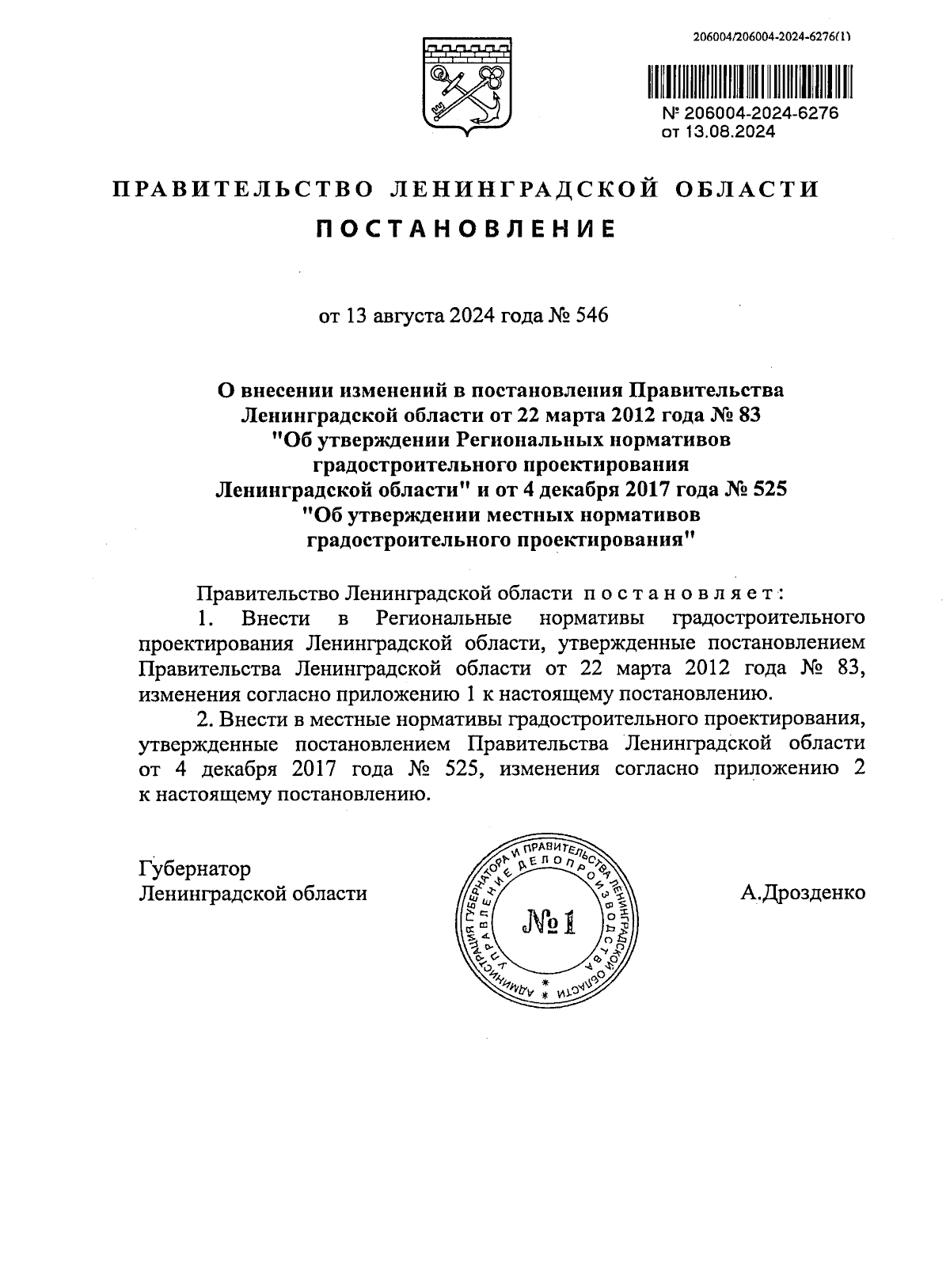 206004/206004-2024-6276(1)

№ 206004-2024-6276
от 13.08.2024

ПРАВИТЕЛЬСТВО ЛЕНИНГРАДСКОЙ ОБЛАСТИ

ПОСТАНОВЛЕНИЕ

от 13 августа 2024 года № 546

О внесении изменений в постановления Правительства Ленинградской области от 22 марта 2012 года № 83 "Об утверждении Региональных нормативов градостроительного проектирования Ленинградской области" и от 4 декабря 2017 года № 525 "Об утверждении местных нормативов градостроительного проектирования"

Правительство Ленинградской области постановляет:

1. Внести в Региональные нормативы градостроительного проектирования Ленинградской области, утвержденные постановлением Правительства Ленинградской области от 22 марта 2012 года № 83, изменения согласно приложению 1 к настоящему постановлению.

2. Внести в местные нормативы градостроительного проектирования, утвержденные постановлением Правительства Ленинградской области от 4 декабря 2017 года № 525, изменения согласно приложению 2 к настоящему постановлению.

Губернатор
Ленинградской области

АДМИНИСТРАЦИЯ ГУБЕРНАТОРА И ПРАВИТЕЛЬСТВА ЛЕНИНГРАДСКОЙ ОБЛАСТИ
УПРАВЛЕНИЕ ДЕЛОПРОИЗВОДСТВА
№ 1

А.Дрозденко